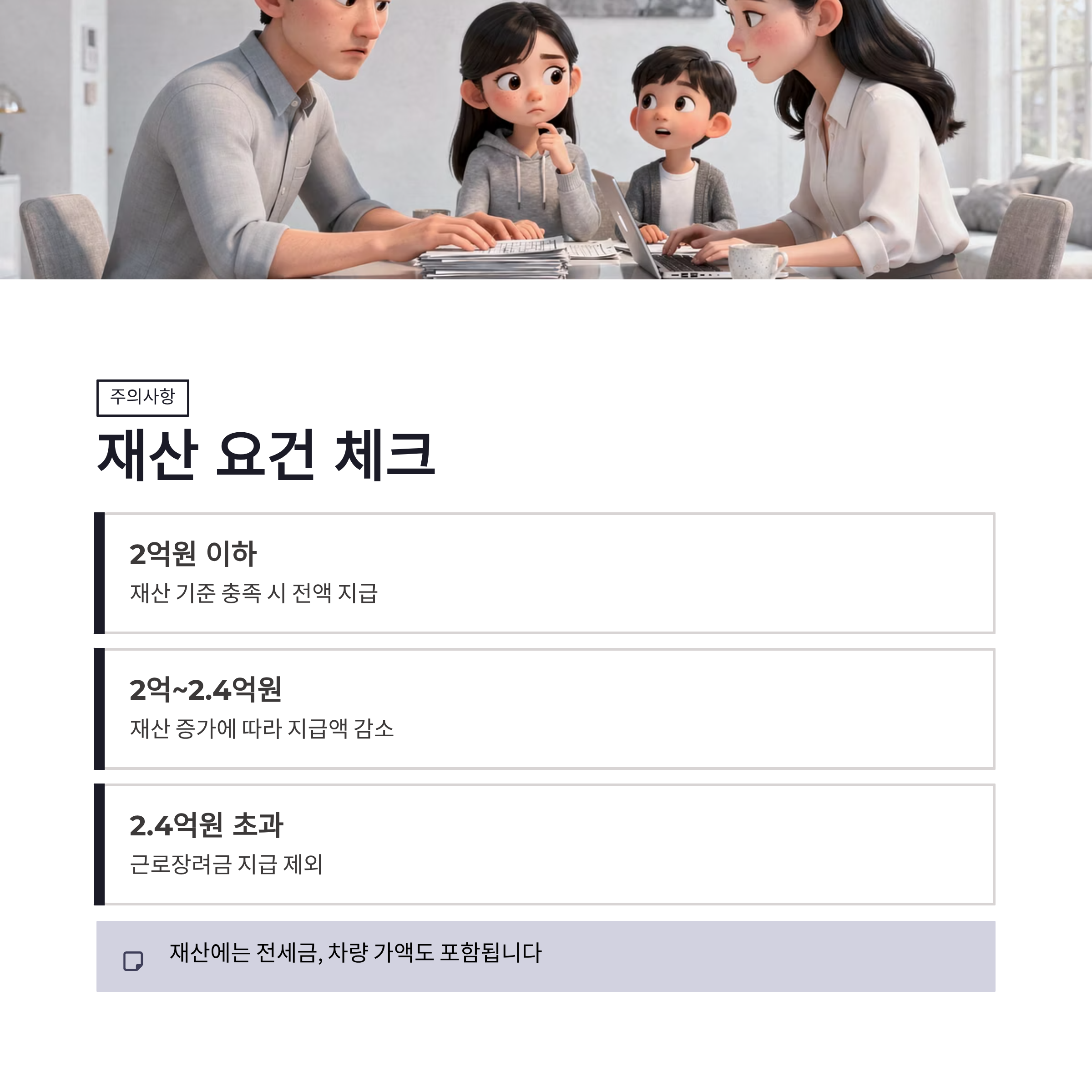 주의사항

재산 요건 체크

2억원 이하

재산 기준 충족 시 전액 지급

2억~2.4억원

재산 증가에 따라 지급액 감소

2.4억원 초과

근로장려금 지급 제외

재산에는 전세금, 차량 가액도 포함됩니다